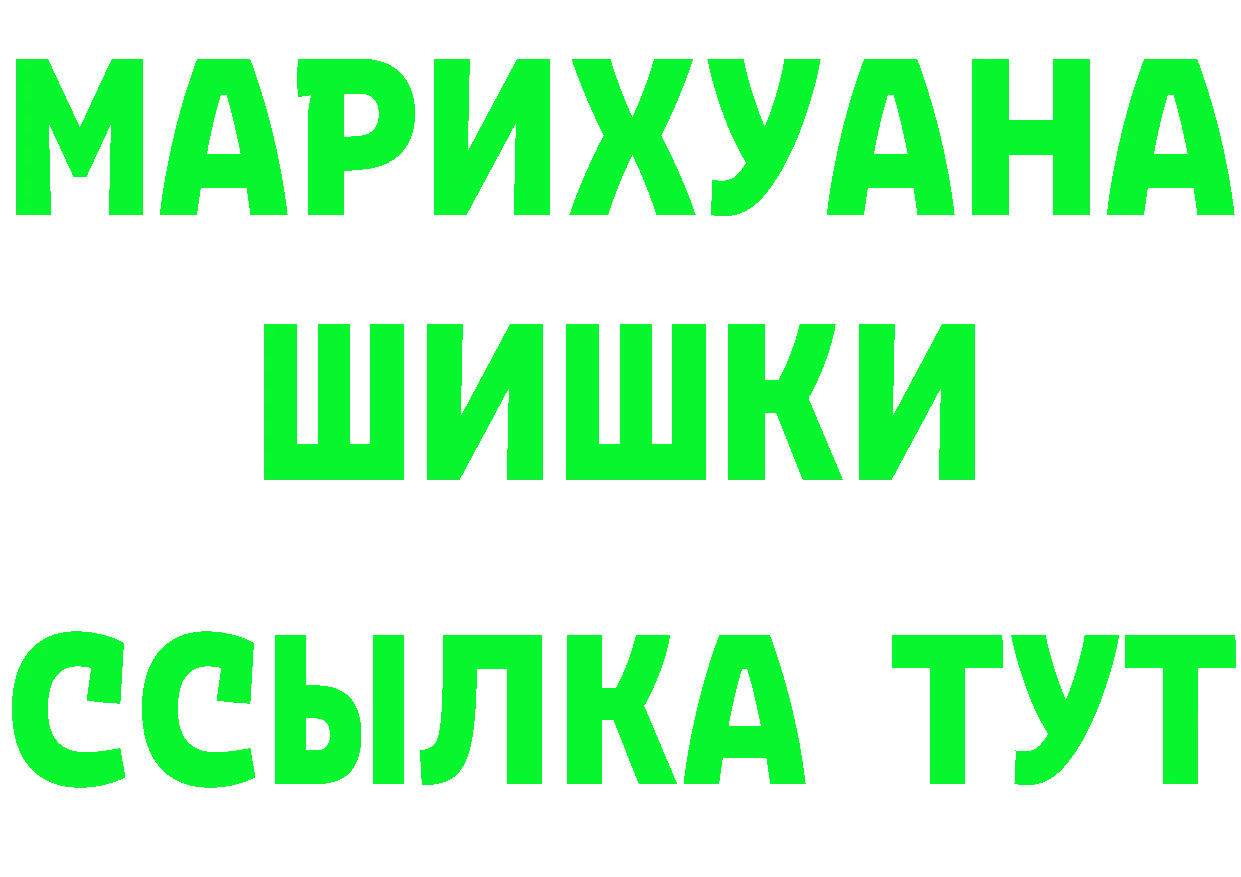 МАРИХУАНА
ШИШКИ
ССЫЛКА ТУТ